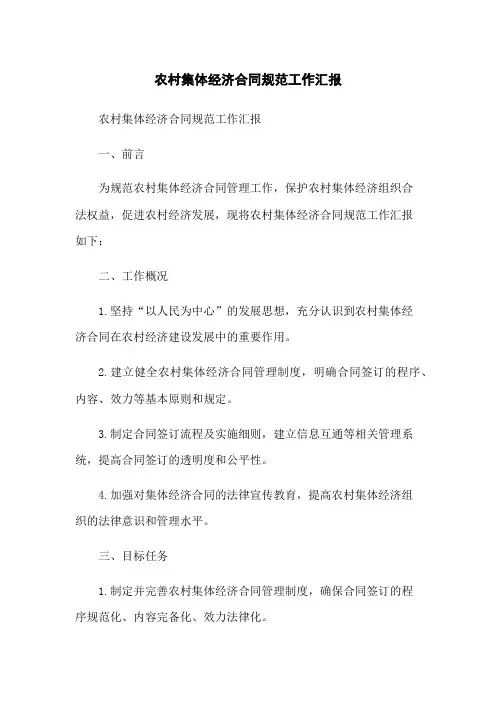 农村集体经济合同规范工作汇报

农村集体经济合同规范工作汇报

一、前言

为规范农村集体经济合同管理工作，保护农村集体经济组织合法权益，促进农村经济发展，现将农村集体经济合同规范工作汇报如下：

二、工作概况

1.坚持“以人民为中心”的发展思想，充分认识到农村集体经济合同在农村经济建设发展中的重要作用。

2.建立健全农村集体经济合同管理制度，明确合同签订的程序、内容、效力等基本原则和规定。

3.制定合同签订流程及实施细则，建立信息互通等相关管理系统，提高合同签订的透明度和公平性。

4.加强对集体经济合同的法律宣传教育，提高农村集体经济组织的法律意识和管理水平。

三、目标任务

1.制定并完善农村集体经济合同管理制度，确保合同签订的程序规范化、内容完备化、效力法律化。